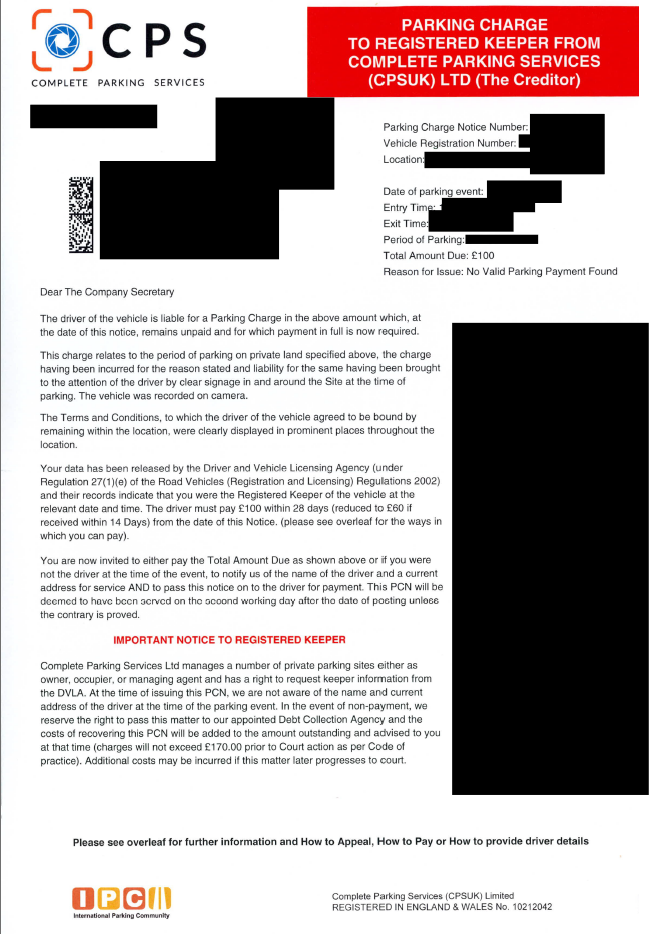 CPS
COMPLETE PARKING SERVICES

PARKING CHARGE TO REGISTERED KEEPER FROM COMPLETE PARKING SERVICES (CPSUK) LTD (The Creditor)

Parking Charge Notice Number:
Vehicle Registration Number:
Location:

Date of parking event:
Entry Time:
Exit Time:
Period of Parking:
Total Amount Due: £100
Reason for Issue: No Valid Parking Payment Found

Dear The Company Secretary

The driver of the vehicle is liable for a Parking Charge in the above amount which, at the date of this notice, remains unpaid and for which payment in full is now required.

This charge relates to the period of parking on private land specified above, the charge having been incurred for the reason stated and liability for the same having been brought to the attention of the driver by clear signage in and around the Site at the time of parking. The vehicle was recorded on camera.

The Terms and Conditions, to which the driver of the vehicle agreed to be bound by remaining within the location, were clearly displayed in prominent places throughout the location.

Your data has been released by the Driver and Vehicle Licensing Agency (under Regulation 27(1)(e) of the Road Vehicles (Registration and Licensing) Regulations 2002) and their records indicate that you were the Registered Keeper of the vehicle at the relevant date and time. The driver must pay £100 within 28 days (reduced to £60 if received within 14 Days) from the date of this Notice. (please see overleaf for the ways in which you can pay).

You are now invited to either pay the Total Amount Due as shown above or if you were not the driver at the time of the event, to notify us of the name of the driver and a current address for service AND to pass this notice on to the driver for payment. This PCN will be deemed to have been served on the second working day after the date of posting unless the contrary is proved.

IMPORTANT NOTICE TO REGISTERED KEEPER

Complete Parking Services Ltd manages a number of private parking sites either as owner, occupier, or managing agent and has a right to request keeper information from the DVLA. At the time of issuing this PCN, we are not aware of the name and current address of the driver at the time of the parking event. In the event of non-payment, we reserve the right to pass this matter to our appointed Debt Collection Agency and the costs of recovering this PCN will be added to the amount outstanding and advised to you at that time (charges will not exceed £170.00 prior to Court action as per Code of practice). Additional costs may be incurred if this matter later progresses to court.

Please see overleaf for further information and How to Appeal, How to Pay or How to provide driver details

IPC
International Parking Community

Complete Parking Services (CPSUK) Limited
REGISTERED IN ENGLAND & WALES No. 10212042